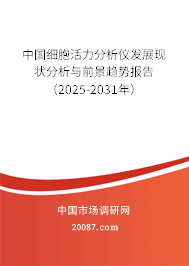 中国细胞活力分析仪发展现状分析与前景趋势报告（2025-2031年）

中国市场调研网

20087.com